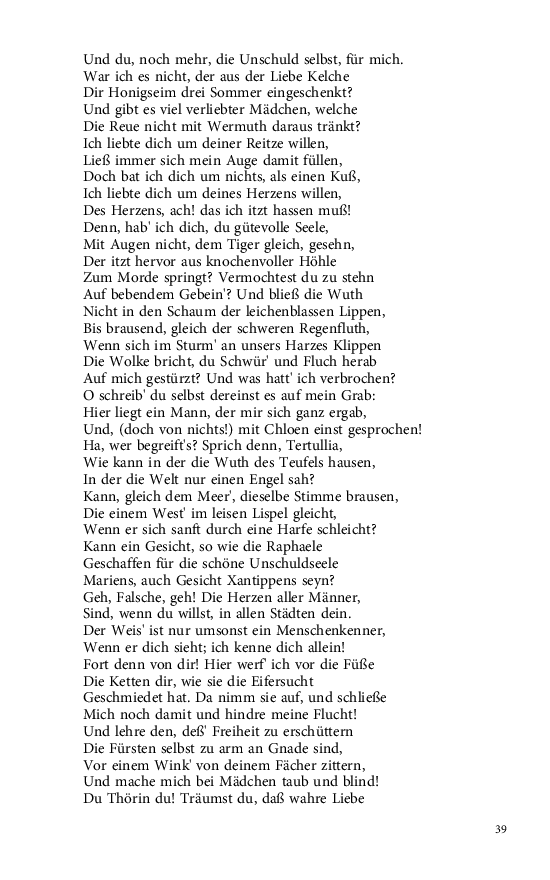 Und du, noch mehr, die Unschuld selbst, für mich.
War ich es nicht, der aus der Liebe Kelche
Dir Honigseim drei Sommer eingeschenkt?
Und gibt es viel verliebter Mädchen, welche
Die Reue nicht mit Wermuth daraus tränkt?
Ich liebte dich um deiner Reitze willen,
Ließ immer sich mein Auge damit füllen,
Doch bat ich dich um nichts, als einen Kuß,
Ich liebte dich um deines Herzens willen,
Des Herzens, ach! das ich itzt hassen muß!
Denn, hab' ich dich, du gütevolle Seele,
Mit Augen nicht, dem Tiger gleich, gesehn,
Der itzt hervor aus knochenvoller Höhle
Zum Morde springt? Vermochtest du zu stehn
Auf bebendem Gebein'? Und bließ die Wuth
Nicht in den Schaum der leichenblassen Lippen,
Bis brausend, gleich der schweren Regenfluth,
Wenn sich im Sturm' an unsers Harzes Klippen
Die Wolke bricht, du Schwür' und Fluch herab
Auf mich gestürzt? Und was hatt' ich verbrochen?
O schreib' du selbst dereinst es auf mein Grab:
Hier liegt ein Mann, der mir sich ganz ergab,
Und, (doch von nichts!) mit Chloen einst gesprochen!
Ha, wer begreift's? Sprich denn, Tertullia,
Wie kann in der die Wuth des Teufels hausen,
In der die Welt nur einen Engel sah?
Kann, gleich dem Meer', dieselbe Stimme brausen,
Die einem West' im leisen Lispel gleicht,
Wenn er sich sanft durch eine Harfe schleicht?
Kann ein Gesicht, so wie die Raphaele
Geschaffen für die schöne Unschuldseele
Mariens, auch Gesicht Xantippens seyn?
Geh, Falsche, geh! Die Herzen aller Männer,
Sind, wenn du willst, in allen Städten dein.
Der Weis' ist nur umsonst ein Menschenkenner,
Wenn er dich sieht; ich kenne dich allein!
Fort denn von dir! Hier werf' ich vor die Füße
Die Ketten dir, wie sie die Eifersucht
Geschmiedet hat. Da nimm sie auf, und schließe
Mich noch damit und hindre meine Flucht!
Und lehre den, deß' Freiheit zu erschüttern
Die Fürsten selbst zu arm an Gnade sind,
Vor einem Wink' von deinem Fächer zittern,
Und mache mich bei Mädchen taub und blind!
Du Thörin du! Träumst du, daß wahre Liebe

39